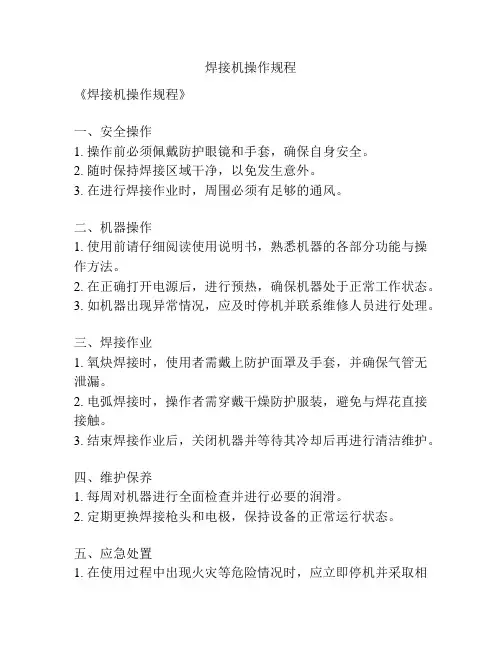 焊接机操作规程

《焊接机操作规程》

一、安全操作
1. 操作前必须佩戴防护眼镜和手套，确保自身安全。
2. 随时保持焊接区域干净，以免发生意外。
3. 在进行焊接作业时，周围必须有足够的通风。

二、机器操作
1. 使用前请仔细阅读使用说明书，熟悉机器的各部分功能与操作方法。
2. 在正确打开电源后，进行预热，确保机器处于正常工作状态。
3. 如机器出现异常情况，应及时停机并联系维修人员进行处理。

三、焊接作业
1. 氧炔焊接时，使用者需戴上防护面罩及手套，并确保气管无泄漏。
2. 电弧焊接时，操作者需穿戴干燥防护服装，避免与焊花直接接触。
3. 结束焊接作业后，关闭机器并等待其冷却后再进行清洁维护。

四、维护保养
1. 每周对机器进行全面检查并进行必要的润滑。
2. 定期更换焊接枪头和电极，保持设备的正常运行状态。

五、应急处置
1. 在使用过程中出现火灾等危险情况时，应立即停机并采取相